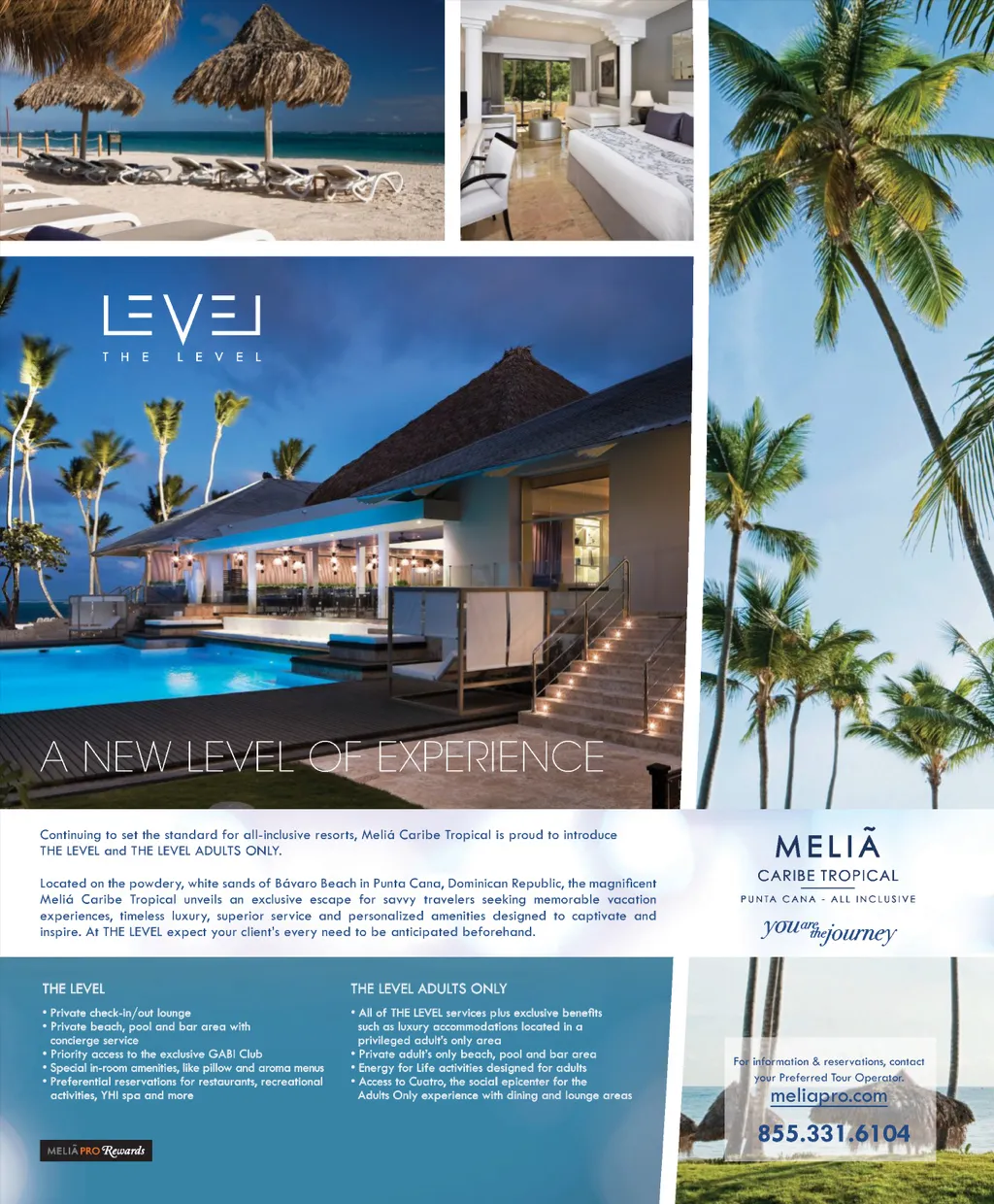 LEVEL
THE LEVEL

A NEW LEVEL OF EXPERIENCE

Continuing to set the standard for all-inclusive resorts, Meliá Caribe Tropical is proud to introduce THE LEVEL and THE LEVEL ADULTS ONLY.

Located on the powdery, white sands of Bávaro Beach in Punta Cana, Dominican Republic, the magnificent Meliá Caribe Tropical unveils an exclusive escape for savvy travelers seeking memorable vacation experiences, timeless luxury, superior service and personalized amenities designed to captivate and inspire. At THE LEVEL expect your client's every need to be anticipated beforehand.

MELIÃ
CARIBE TROPICAL
PUNTA CANA - ALL INCLUSIVE
you are the journey

THE LEVEL
• Private check-in/out lounge
• Private beach, pool and bar area with concierge service
• Priority access to the exclusive GABI Club
• Special in-room amenities, like pillow and aroma menus
• Preferential reservations for restaurants, recreational activities, YHI spa and more

THE LEVEL ADULTS ONLY
• All of THE LEVEL services plus exclusive benefits such as luxury accommodations located in a privileged adult's only area
• Private adult's only beach, pool and bar area
• Energy for Life activities designed for adults
• Access to Cuatro, the social epicenter for the Adults Only experience with dining and lounge areas

MELIÃ PRO Rewards

For information & reservations, contact your Preferred Tour Operator.
meliapro.com
855.331.6104